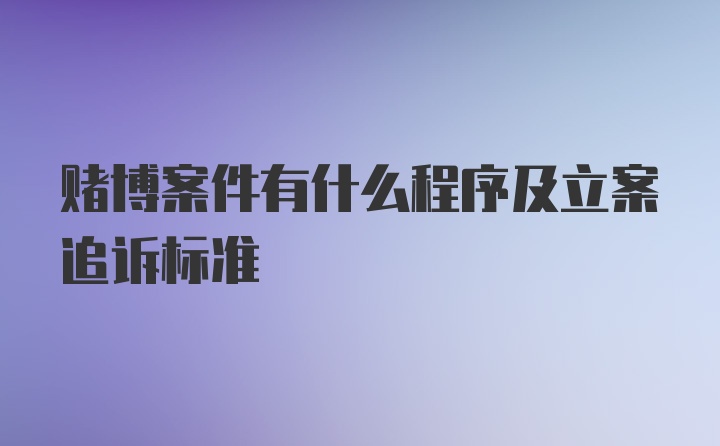 赌博案件有什么程序及立案追诉标准